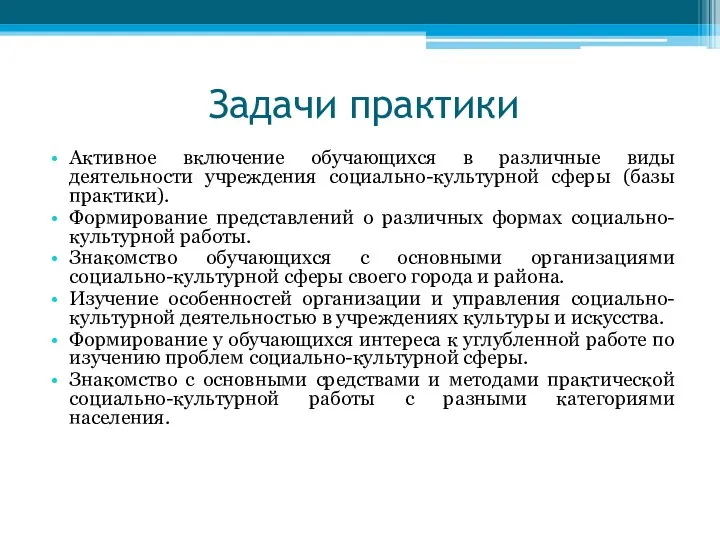 Задачи практики

• Активное включение обучающихся в различные виды деятельности учреждения социально-культурной сферы (базы практики).
• Формирование представлений о различных формах социально-культурной работы.
• Знакомство обучающихся с основными организациями социально-культурной сферы своего города и района.
• Изучение особенностей организации и управления социально-культурной деятельностью в учреждениях культуры и искусства.
• Формирование у обучающихся интереса к углубленной работе по изучению проблем социально-культурной сферы.
• Знакомство с основными средствами и методами практической социально-культурной работы с разными категориями населения.